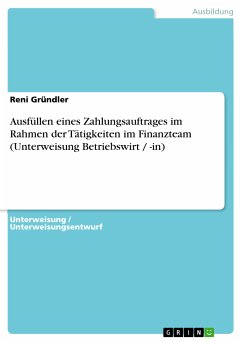 Ausbildung

Reni Gründler

Ausfüllen eines Zahlungsauftrages im Rahmen der Tätigkeiten im Finanzteam (Unterweisung Betriebswirt / -in)

Unterweisung / Unterweisungsentwurf

GRIN